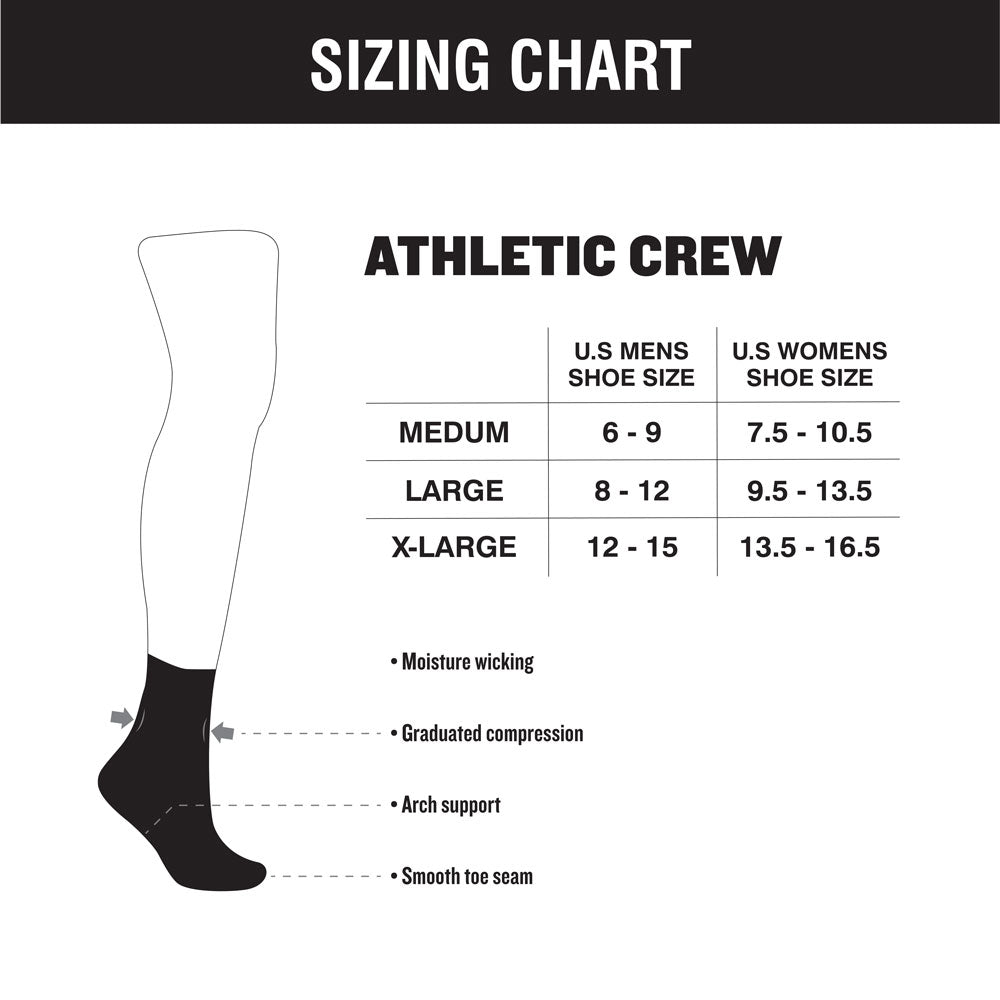 SIZING CHART

ATHLETIC CREW

| | U.S MENS SHOE SIZE | U.S WOMENS SHOE SIZE |
|---|---|---|
| MEDUM | 6 - 9 | 7.5 - 10.5 |
| LARGE | 8 - 12 | 9.5 - 13.5 |
| X-LARGE | 12 - 15 | 13.5 - 16.5 |

• Moisture wicking

• Graduated compression

• Arch support

• Smooth toe seam